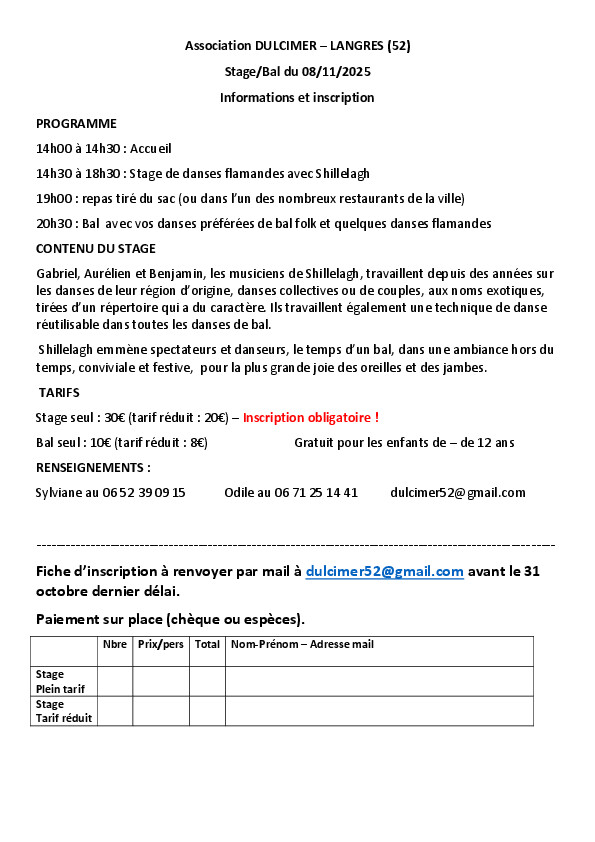 Association DULCIMER – LANGRES (52)

Stage/Bal du 08/11/2025

Informations et inscription

PROGRAMME

14h00 à 14h30 : Accueil

14h30 à 18h30 : Stage de danses flamandes avec Shillelagh

19h00 : repas tiré du sac (ou dans l'un des nombreux restaurants de la ville)

20h30 : Bal avec vos danses préférées de bal folk et quelques danses flamandes

CONTENU DU STAGE

Gabriel, Aurélien et Benjamin, les musiciens de Shillelagh, travaillent depuis des années sur les danses de leur région d'origine, danses collectives ou de couples, aux noms exotiques, tirées d'un répertoire qui a du caractère. Ils travaillent également une technique de danse réutilisable dans toutes les danses de bal.

Shillelagh emmène spectateurs et danseurs, le temps d'un bal, dans une ambiance hors du temps, conviviale et festive, pour la plus grande joie des oreilles et des jambes.

TARIFS

Stage seul : 30€ (tarif réduit : 20€) – Inscription obligatoire !

Bal seul : 10€ (tarif réduit : 8€) Gratuit pour les enfants de – de 12 ans

RENSEIGNEMENTS :

Sylviane au 06 52 39 09 15 Odile au 06 71 25 14 41 dulcimer52@gmail.com

Fiche d'inscription à renvoyer par mail à dulcimer52@gmail.com avant le 31 octobre dernier délai.

Paiement sur place (chèque ou espèces).

| | Nbre | Prix/pers | Total | Nom-Prénom – Adresse mail |
|---|---|---|---|---|
| Stage Plein tarif | | | | |
| Stage Tarif réduit | | | | |